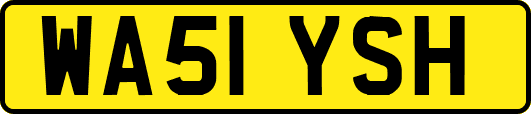 WA51 YSH